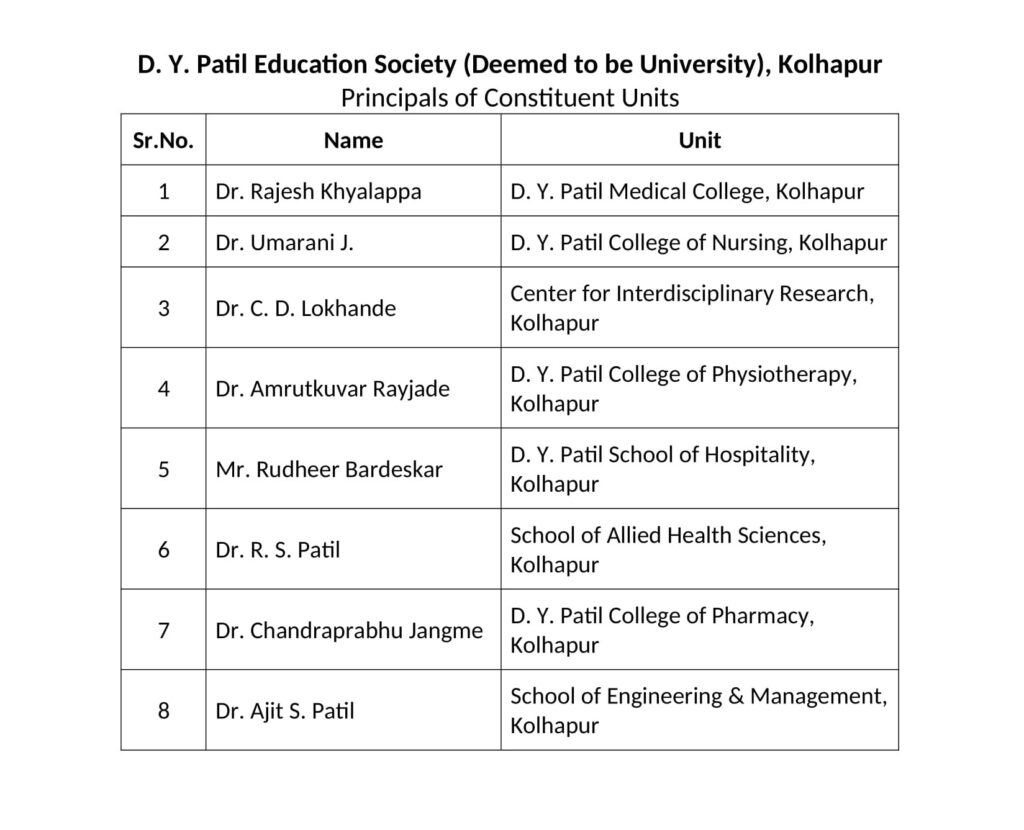 D. Y. Patil Education Society (Deemed to be University), Kolhapur
Principals of Constituent Units

| Sr.No. | Name | Unit |
|---|---|---|
| 1 | Dr. Rajesh Khyalappa | D. Y. Patil Medical College, Kolhapur |
| 2 | Dr. Umarani J. | D. Y. Patil College of Nursing, Kolhapur |
| 3 | Dr. C. D. Lokhande | Center for Interdisciplinary Research, Kolhapur |
| 4 | Dr. Amrutkuvar Rayjade | D. Y. Patil College of Physiotherapy, Kolhapur |
| 5 | Mr. Rudheer Bardeskar | D. Y. Patil School of Hospitality, Kolhapur |
| 6 | Dr. R. S. Patil | School of Allied Health Sciences, Kolhapur |
| 7 | Dr. Chandraprabhu Jangme | D. Y. Patil College of Pharmacy, Kolhapur |
| 8 | Dr. Ajit S. Patil | School of Engineering & Management, Kolhapur |